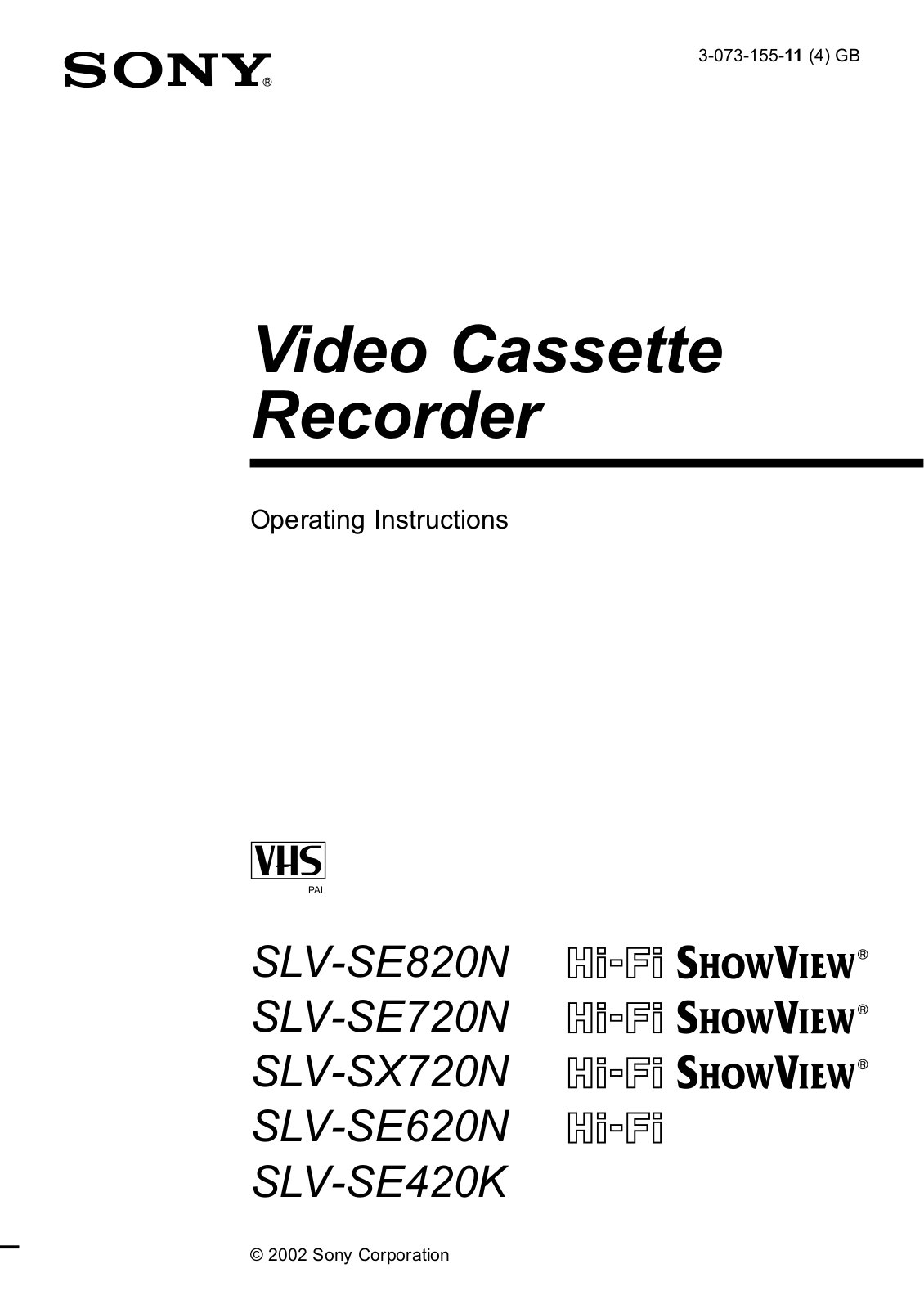 SONY®

3-073-155-11 (4) GB

Video Cassette Recorder

Operating Instructions

VHS
PAL

SLV-SE820N Hi-Fi SHOWVIEW®
SLV-SE720N Hi-Fi SHOWVIEW®
SLV-SX720N Hi-Fi SHOWVIEW®
SLV-SE620N Hi-Fi
SLV-SE420K

© 2002 Sony Corporation